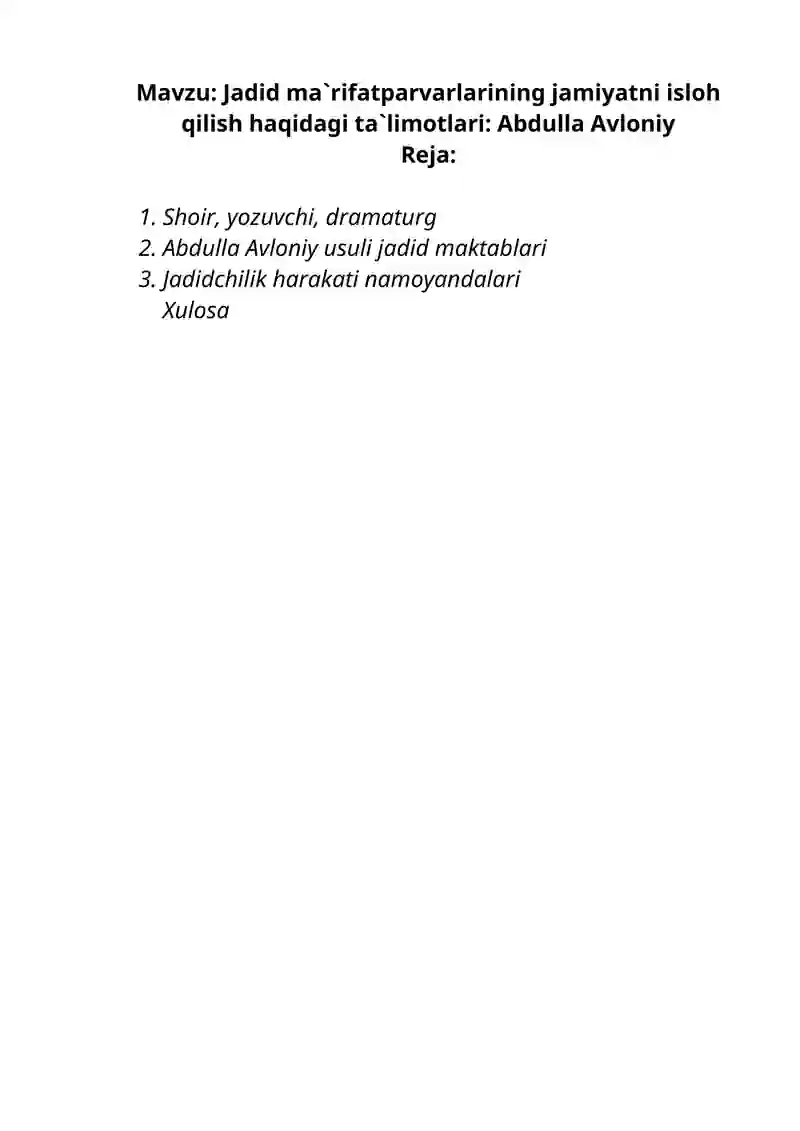 Mavzu: Jadid ma`rifatparvarlarining jamiyatni isloh qilish haqidagi ta`limotlari: Abdulla Avloniy
Reja:

1. Shoir, yozuvchi, dramaturg
2. Abdulla Avloniy usuli jadid maktablari
3. Jadidchilik harakati namoyandalari
Xulosa